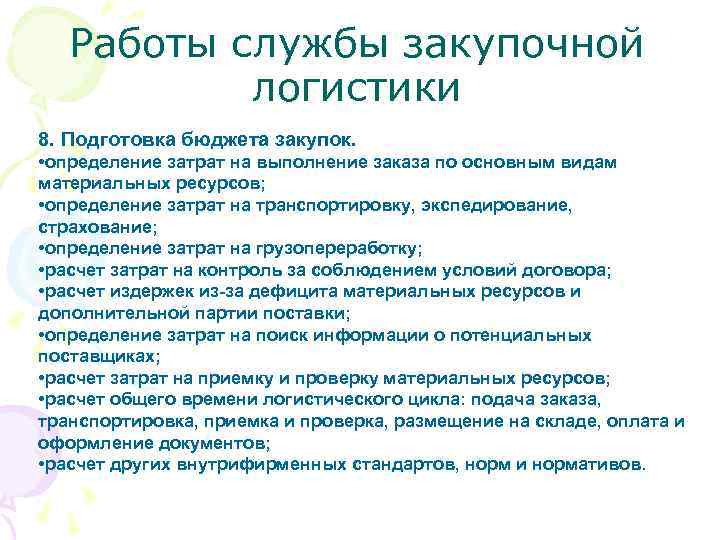 Работы службы закупочной логистики

8. Подготовка бюджета закупок.
•определение затрат на выполнение заказа по основным видам материальных ресурсов;
•определение затрат на транспортировку, экспедирование, страхование;
•определение затрат на грузопереработку;
•расчет затрат на контроль за соблюдением условий договора;
•расчет издержек из-за дефицита материальных ресурсов и дополнительной партии поставки;
•определение затрат на поиск информации о потенциальных поставщиках;
•расчет затрат на приемку и проверку материальных ресурсов;
•расчет общего времени логистического цикла: подача заказа, транспортировка, приемка и проверка, размещение на складе, оплата и оформление документов;
•расчет других внутрифирменных стандартов, норм и нормативов.